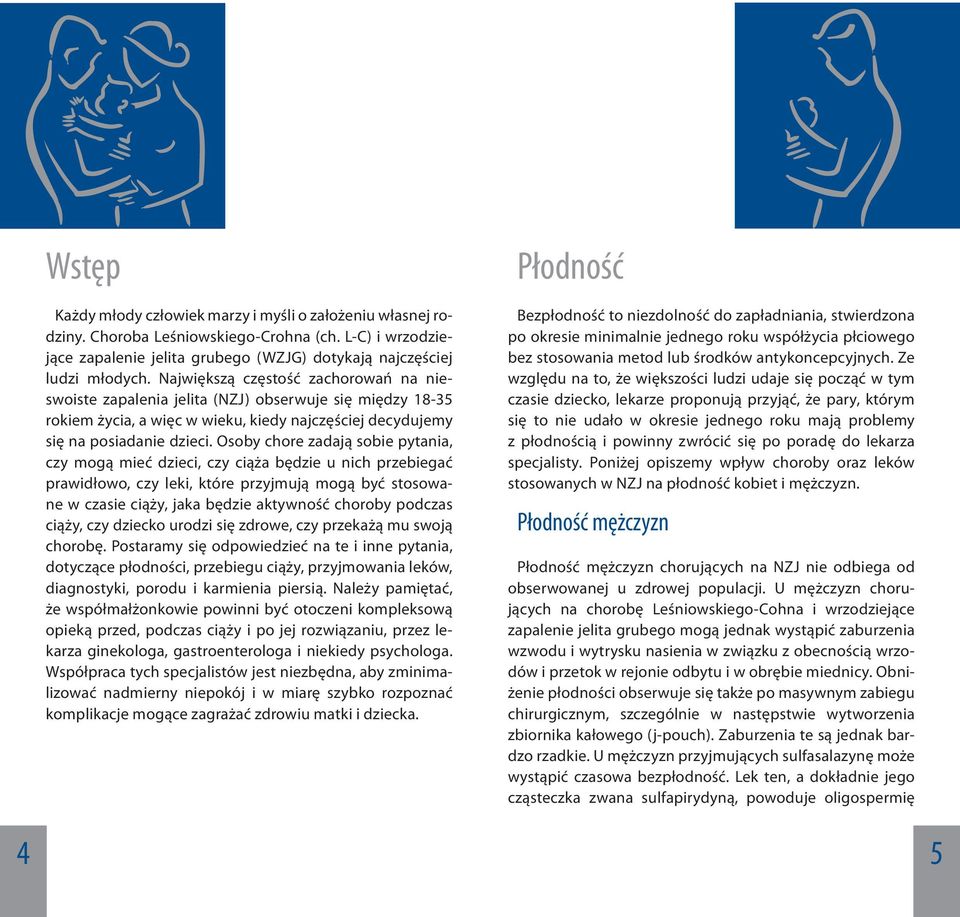 Wstęp

Każdy młody człowiek marzy i myśli o założeniu własnej rodziny. Choroba Leśniowskiego-Crohna (ch. L-C) i wrzodziejące zapalenie jelita grubego (WZJG) dotykają najczęściej ludzi młodych. Największą częstość zachorowań na nieswoiste zapalenia jelita (NZJ) obserwuje się między 18-35 rokiem życia, a więc w wieku, kiedy najczęściej decydujemy się na posiadanie dzieci. Osoby chore zadają sobie pytania, czy mogą mieć dzieci, czy ciąża będzie u nich przebiegać prawidłowo, czy leki, które przyjmują mogą być stosowane w czasie ciąży, jaka będzie aktywność choroby podczas ciąży, czy dziecko urodzi się zdrowe, czy przekażą mu swoją chorobę. Postaramy się odpowiedzieć na te i inne pytania, dotyczące płodności, przebiegu ciąży, przyjmowania leków, diagnostyki, porodu i karmienia piersią. Należy pamiętać, że współmałżonkowie powinni być otoczeni kompleksową opieką przed, podczas ciąży i po jej rozwiązaniu, przez lekarza ginekologa, gastroenterologa i niekiedy psychologa. Współpraca tych specjalistów jest niezbędna, aby zminimalizować nadmierny niepokój i w miarę szybko rozpoznać komplikacje mogące zagrażać zdrowiu matki i dziecka.

4

Płodność

Bezpłodność to niezdolność do zapładniania, stwierdzona po okresie minimalnie jednego roku współżycia płciowego bez stosowania metod lub środków antykoncepcyjnych. Ze względu na to, że większości ludzi udaje się począć w tym czasie dziecko, lekarze proponują przyjąć, że pary, którym się to nie udało w okresie jednego roku mają problemy z płodnością i powinny zwrócić się po poradę do lekarza specjalisty. Poniżej opiszemy wpływ choroby oraz leków stosowanych w NZJ na płodność kobiet i mężczyzn.

Płodność mężczyzn

Płodność mężczyzn chorujących na NZJ nie odbiega od obserwowanej u zdrowej populacji. U mężczyzn chorujących na chorobę Leśniowskiego-Cohna i wrzodziejące zapalenie jelita grubego mogą jednak wystąpić zaburzenia wzwodu i wytrysku nasienia w związku z obecnością wrzodów i przetok w rejonie odbytu i w obrębie miednicy. Obniżenie płodności obserwuje się także po masywnym zabiegu chirurgicznym, szczególnie w następstwie wytworzenia zbiornika kałowego (j-pouch). Zaburzenia te są jednak bardzo rzadkie. U mężczyzn przyjmujących sulfasalazynę może wystąpić czasowa bezpłodność. Lek ten, a dokładnie jego cząsteczka zwana sulfapirydyną, powoduje oligospermię

5